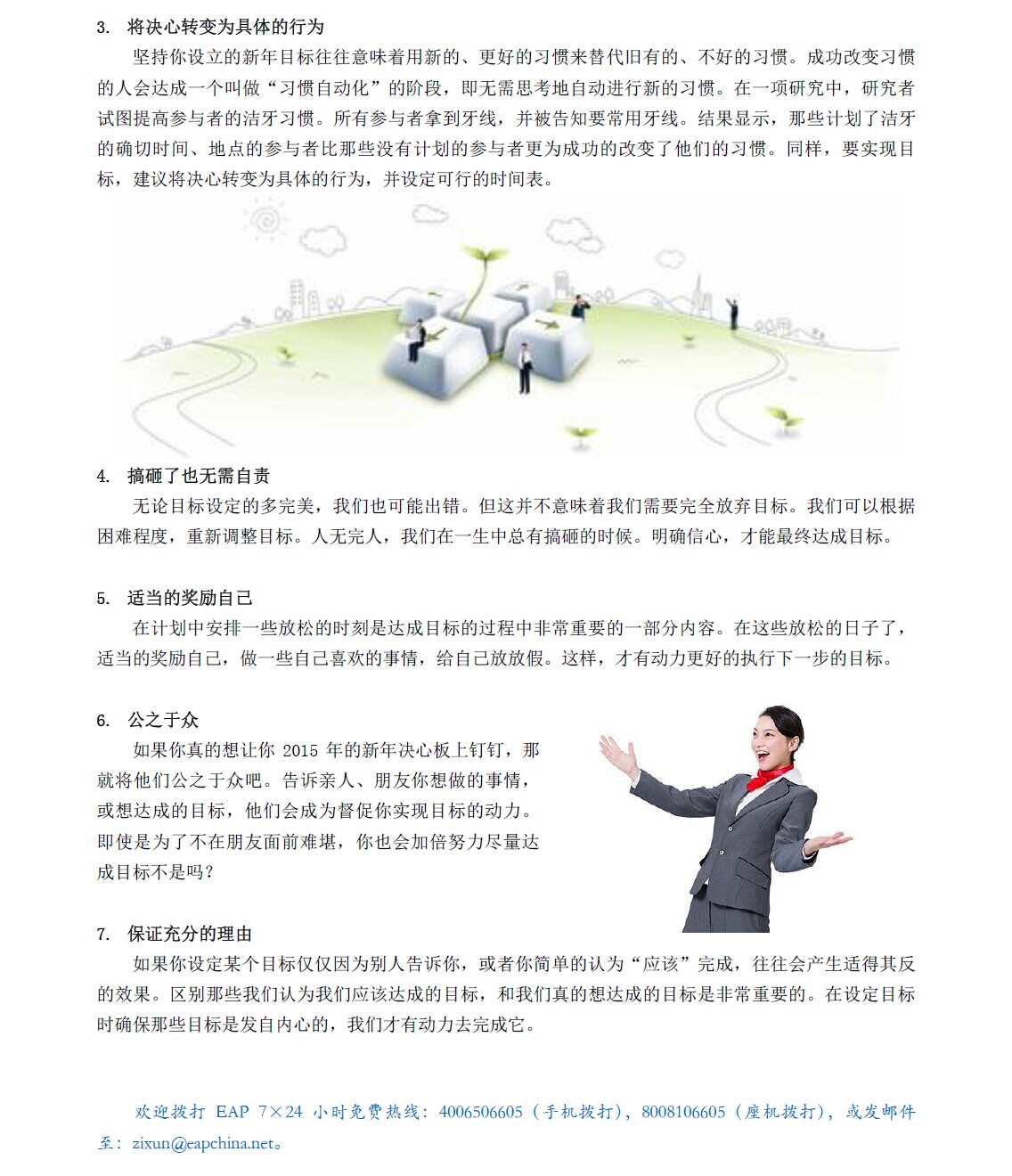 3. 将决心转变为具体的行为

坚持你设立的新年目标往往意味着用新的、更好的习惯来替代旧有的、不好的习惯。成功改变习惯的人会达成一个叫做“习惯自动化”的阶段，即无需思考地自动进行新的习惯。在一项研究中，研究者试图提高参与者的洁牙习惯。所有参与者拿到牙线，并被告知要常用牙线。结果显示，那些计划了洁牙的确切时间、地点的参与者比那些没有计划的参与者更为成功的改变了他们的习惯。同样，要实现目标，建议将决心转变为具体的行为，并设定可行的时间表。

4. 搞砸了也无需自责

无论目标设定的多完美，我们也可能出错。但这并不意味着我们需要完全放弃目标。我们可以根据困难程度，重新调整目标。人无完人，我们在一生中总有搞砸的时候。明确信心，才能最终达成目标。

5. 适当的奖励自己

在计划中安排一些放松的时刻是达成目标的过程中非常重要的一部分内容。在这些放松的日子了，适当的奖励自己，做一些自己喜欢的事情，给自己放放假。这样，才有动力更好的执行下一步的目标。

6. 公之于众

如果你真的想让你 2015 年的新年决心板上钉钉，那就将他们公之于众吧。告诉亲人、朋友你想做的事情，或想达成的目标，他们会成为督促你实现目标的动力。即使是为了不在朋友面前难堪，你也会加倍努力尽量达成目标不是吗？

7. 保证充分的理由

如果你设定某个目标仅仅因为别人告诉你，或者你简单的认为“应该”完成，往往会产生适得其反的效果。区别那些我们认为我们应该达成的目标，和我们真的想达成的目标是非常重要的。在设定目标时确保那些目标是发自内心的，我们才有动力去完成它。

欢迎拨打 EAP 7×24 小时免费热线：4006506605（手机拨打），8008106605（座机拨打），或发邮件至：zixun@eapchina.net。